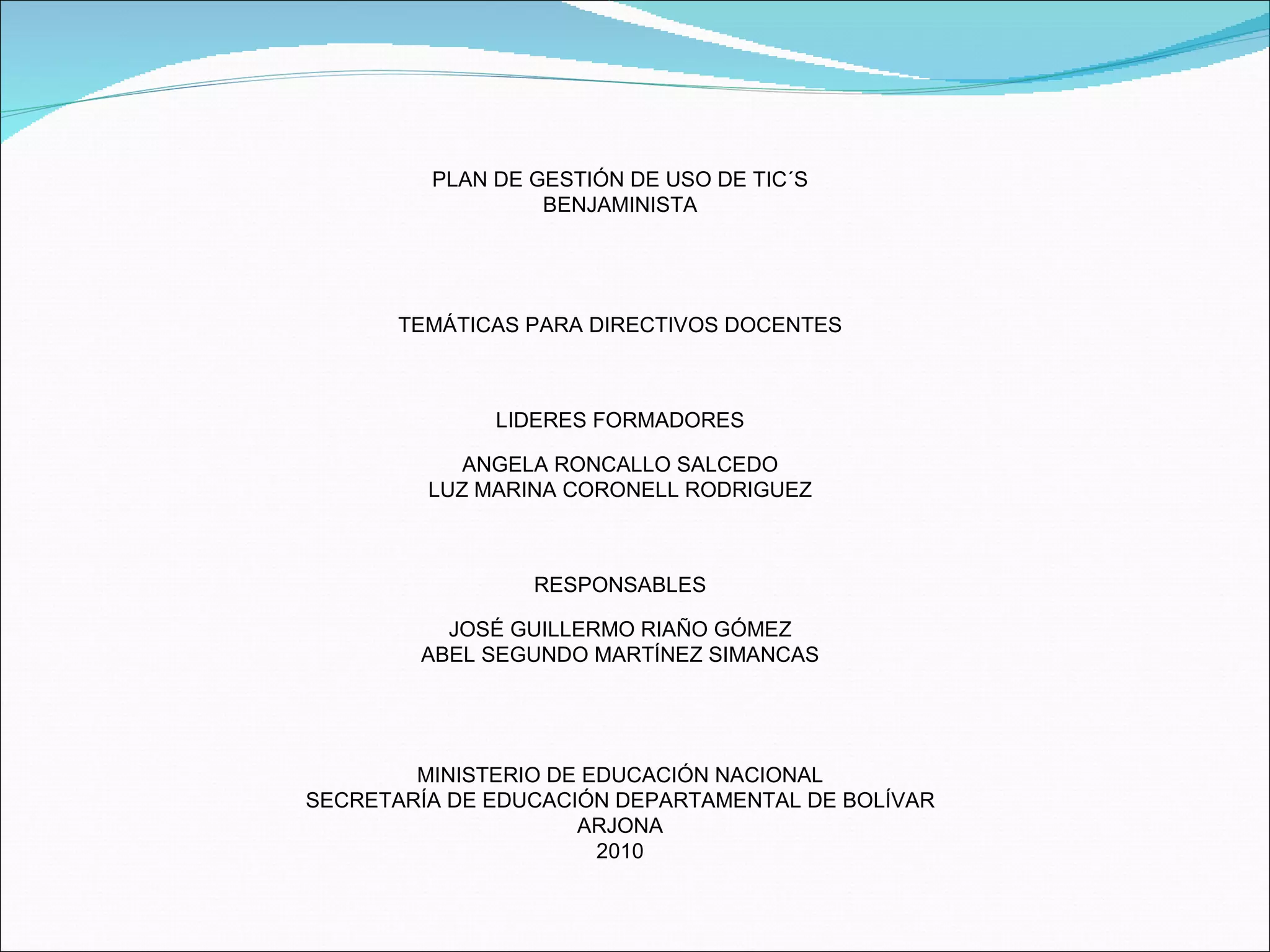 PLAN DE GESTIÓN DE USO DE TIC´S
BENJAMINISTA

TEMÁTICAS PARA DIRECTIVOS DOCENTES

LIDERES FORMADORES

ANGELA RONCALLO SALCEDO
LUZ MARINA CORONELL RODRIGUEZ

RESPONSABLES

JOSÉ GUILLERMO RIAÑO GÓMEZ
ABEL SEGUNDO MARTÍNEZ SIMANCAS

MINISTERIO DE EDUCACIÓN NACIONAL
SECRETARÍA DE EDUCACIÓN DEPARTAMENTAL DE BOLÍVAR
ARJONA
2010